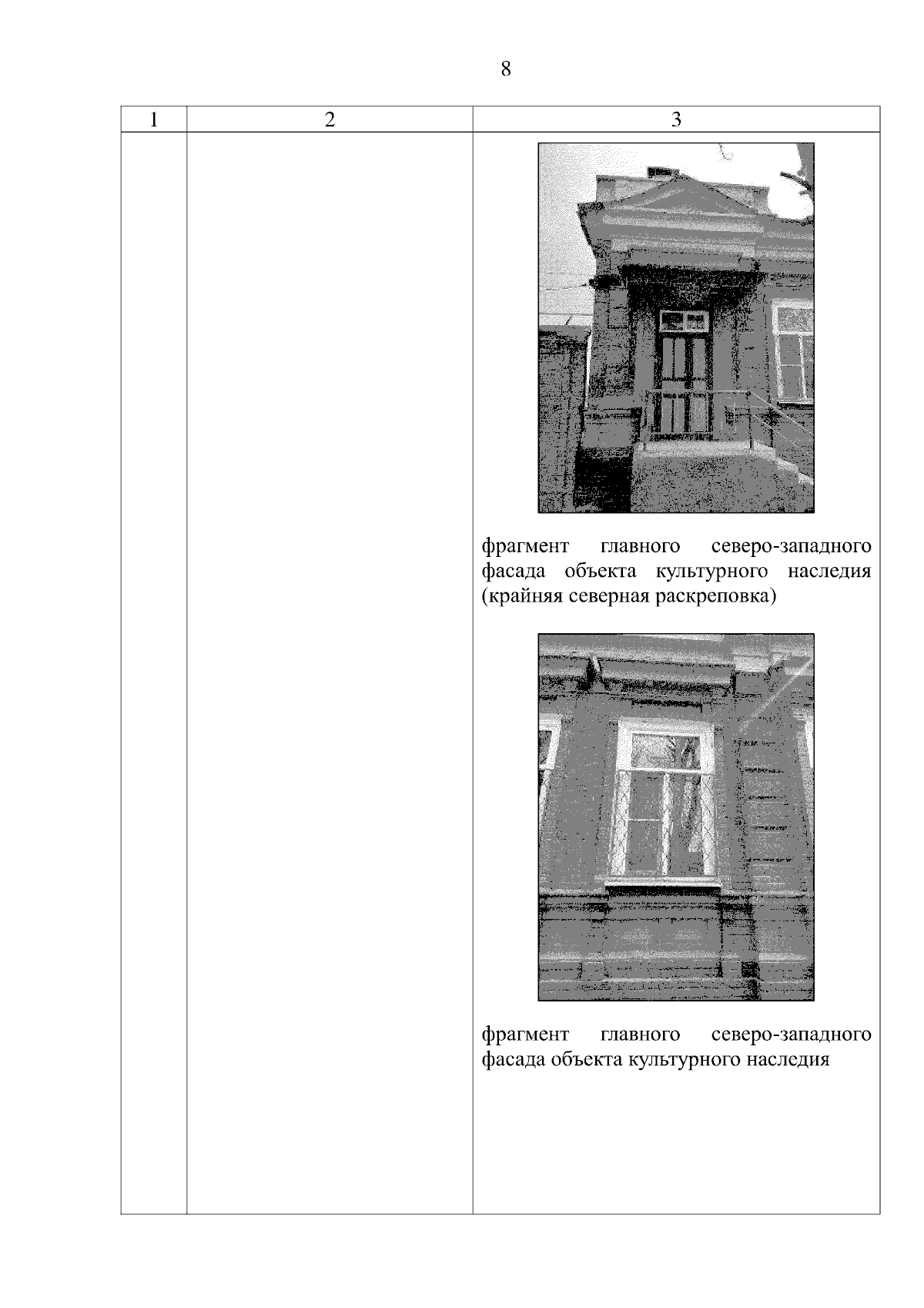 8

| 1 | 2 | 3 |
|---|---|---|
| | | фрагмент главного северо-западного фасада объекта культурного наследия (крайняя северная раскреповка) фрагмент главного северо-западного фасада объекта культурного наследия |